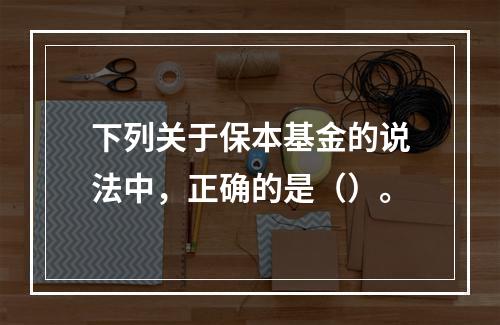 下列关于保本基金的说法中，正确的是（）。